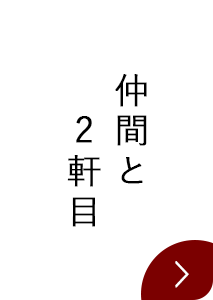 仲間と
2軒目